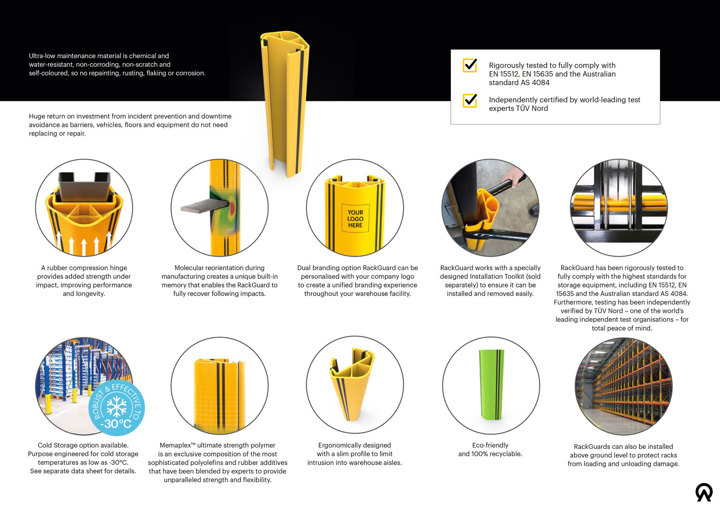 Ultra-low maintenance material is chemical and water-resistant, non-corroding, non-scratch and self-coloured, so no repainting, rusting, flaking or corrosion.

Huge return on investment from incident prevention and downtime avoidance as barriers, vehicles, floors and equipment do not need replacing or repair.

Rigorously tested to fully comply with EN 15512, EN 15635 and the Australian standard AS 4084

Independently certified by world-leading test experts TÜV Nord

A rubber compression hinge provides added strength under impact, improving performance and longevity.

Molecular reorientation during manufacturing creates a unique built-in memory that enables the RackGuard to fully recover following impacts.

YOUR LOGO HERE

Dual branding option RackGuard can be personalised with your company logo to create a unified branding experience throughout your warehouse facility.

RackGuard works with a specially designed Installation Toolkit (sold separately) to ensure it can be installed and removed easily.

RackGuard has been rigorously tested to fully comply with the highest standards for storage equipment, including EN 15512, EN 15635 and the Australian standard AS 4084. Furthermore, testing has been independently verified by TÜV Nord – one of the world's leading independent test organisations – for total peace of mind.

ROBUST & EFFECTIVE TO -30°C

Cold Storage option available. Purpose engineered for cold storage temperatures as low as -30°C. See separate data sheet for details.

Memaplex™ ultimate strength polymer is an exclusive composition of the most sophisticated polyolefins and rubber additives that have been blended by experts to provide unparalleled strength and flexibility.

Ergonomically designed with a slim profile to limit intrusion into warehouse aisles.

Eco-friendly and 100% recyclable.

RackGuards can also be installed above ground level to protect racks from loading and unloading damage.